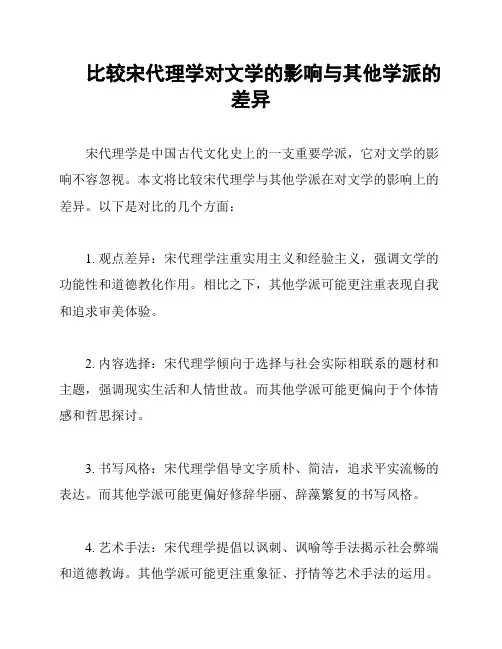 比较宋代理学对文学的影响与其他学派的差异

宋代理学是中国古代文化史上的一支重要学派，它对文学的影响不容忽视。本文将比较宋代理学与其他学派在对文学的影响上的差异。以下是对比的几个方面：

1. 观点差异：宋代理学注重实用主义和经验主义，强调文学的功能性和道德教化作用。相比之下，其他学派可能更注重表现自我和追求审美体验。

2. 内容选择：宋代理学倾向于选择与社会实际相联系的题材和主题，强调现实生活和人情世故。而其他学派可能更偏向于个体情感和哲思探讨。

3. 书写风格：宋代理学倡导文字质朴、简洁，追求平实流畅的表达。而其他学派可能更偏好修辞华丽、辞藻繁复的书写风格。

4. 艺术手法：宋代理学提倡以讽刺、讽喻等手法揭示社会弊端和道德教诲。其他学派可能更注重象征、抒情等艺术手法的运用。